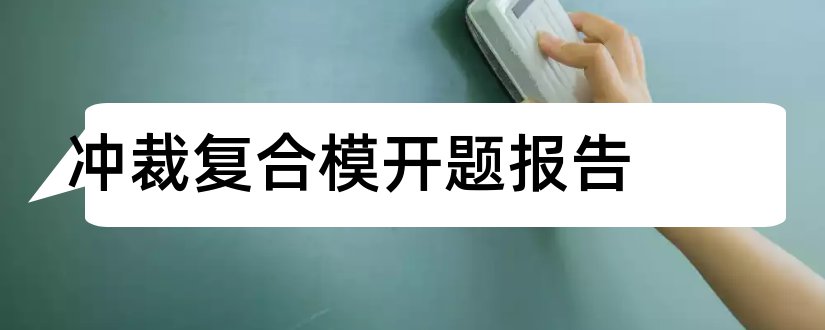 冲裁复合模开题报告